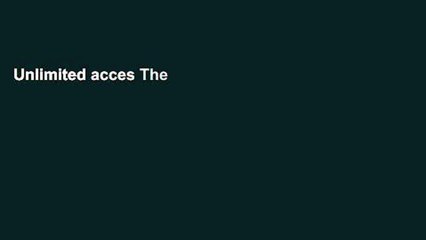 Unlimited acces The